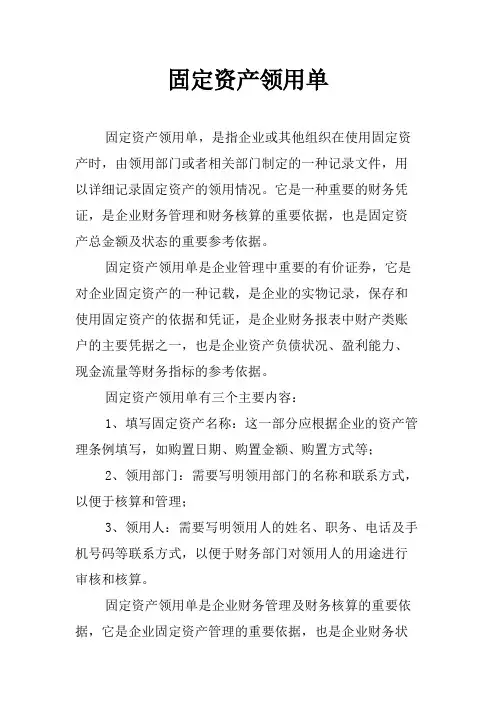 固定资产领用单

固定资产领用单，是指企业或其他组织在使用固定资产时，由领用部门或者相关部门制定的一种记录文件，用以详细记录固定资产的领用情况。它是一种重要的财务凭证，是企业财务管理和财务核算的重要依据，也是固定资产总金额及状态的重要参考依据。

固定资产领用单是企业管理中重要的有价证券，它是对企业固定资产的一种记载，是企业的实物记录，保存和使用固定资产的依据和凭证，是企业财务报表中财产类账户的主要凭据之一，也是企业资产负债状况、盈利能力、现金流量等财务指标的参考依据。

固定资产领用单有三个主要内容：

1、填写固定资产名称：这一部分应根据企业的资产管理条例填写，如购置日期、购置金额、购置方式等；

2、领用部门：需要写明领用部门的名称和联系方式，以便于核算和管理；

3、领用人：需要写明领用人的姓名、职务、电话及手机号码等联系方式，以便于财务部门对领用人的用途进行审核和核算。

固定资产领用单是企业财务管理及财务核算的重要依据，它是企业固定资产管理的重要依据，也是企业财务状